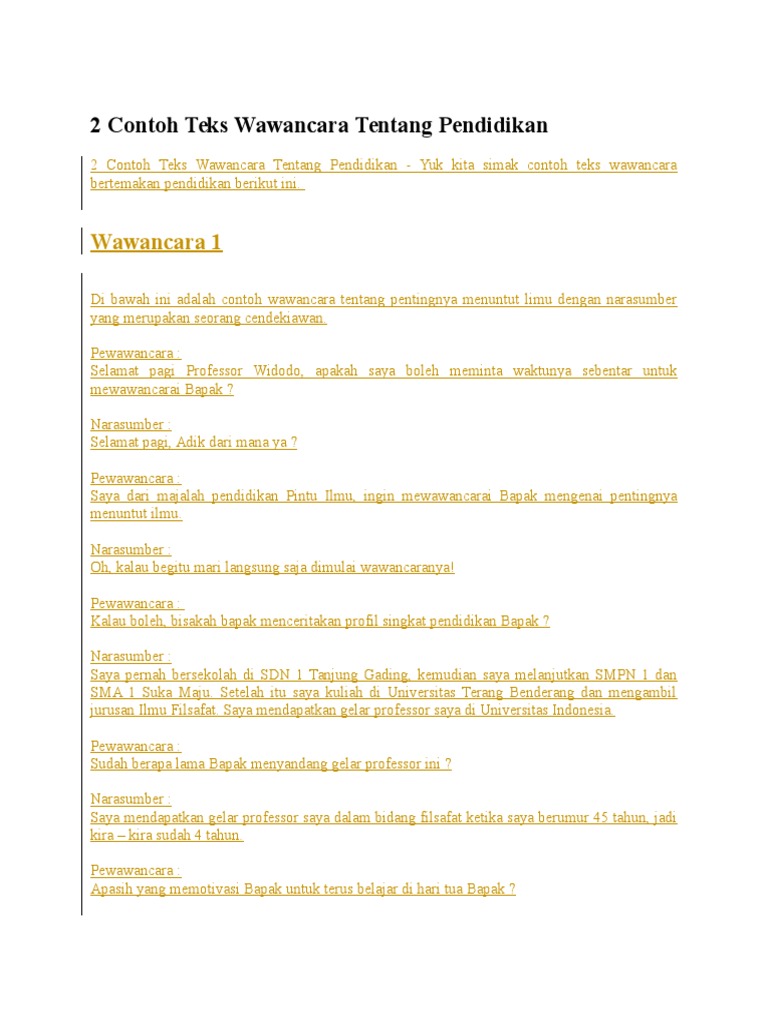 2 Contoh Teks Wawancara Tentang Pendidikan

2 Contoh Teks Wawancara Tentang Pendidikan - Yuk kita simak contoh teks wawancara bertemakan pendidikan berikut ini.

Wawancara 1

Di bawah ini adalah contoh wawancara tentang pentingnya menuntut ilmu dengan narasumber yang merupakan seorang cendekiawan.

Pewawancara :
Selamat pagi Professor Widodo, apakah saya boleh meminta waktunya sebentar untuk mewawancarai Bapak ?

Narasumber :
Selamat pagi, Adik dari mana ya ?

Pewawancara :
Saya dari majalah pendidikan Pintu Ilmu, ingin mewawancarai Bapak mengenai pentingnya menuntut ilmu.

Narasumber :
Oh, kalau begitu mari langsung saja dimulai wawancaranya!

Pewawancara :
Kalau boleh, bisakah bapak menceritakan profil singkat pendidikan Bapak ?

Narasumber :
Saya pernah bersekolah di SDN 1 Tanjung Gading, kemudian saya melanjutkan SMPN 1 dan SMA 1 Suka Maju. Setelah itu saya kuliah di Universitas Terang Benderang dan mengambil jurusan Ilmu Filsafat. Saya mendapatkan gelar professor saya di Universitas Indonesia.

Pewawancara :
Sudah berapa lama Bapak menyandang gelar professor ini ?

Narasumber :
Saya mendapatkan gelar professor saya dalam bidang filsafat ketika saya berumur 45 tahun, jadi kira – kira sudah 4 tahun.

Pewawancara :
Apasih yang memotivasi Bapak untuk terus belajar di hari tua Bapak ?